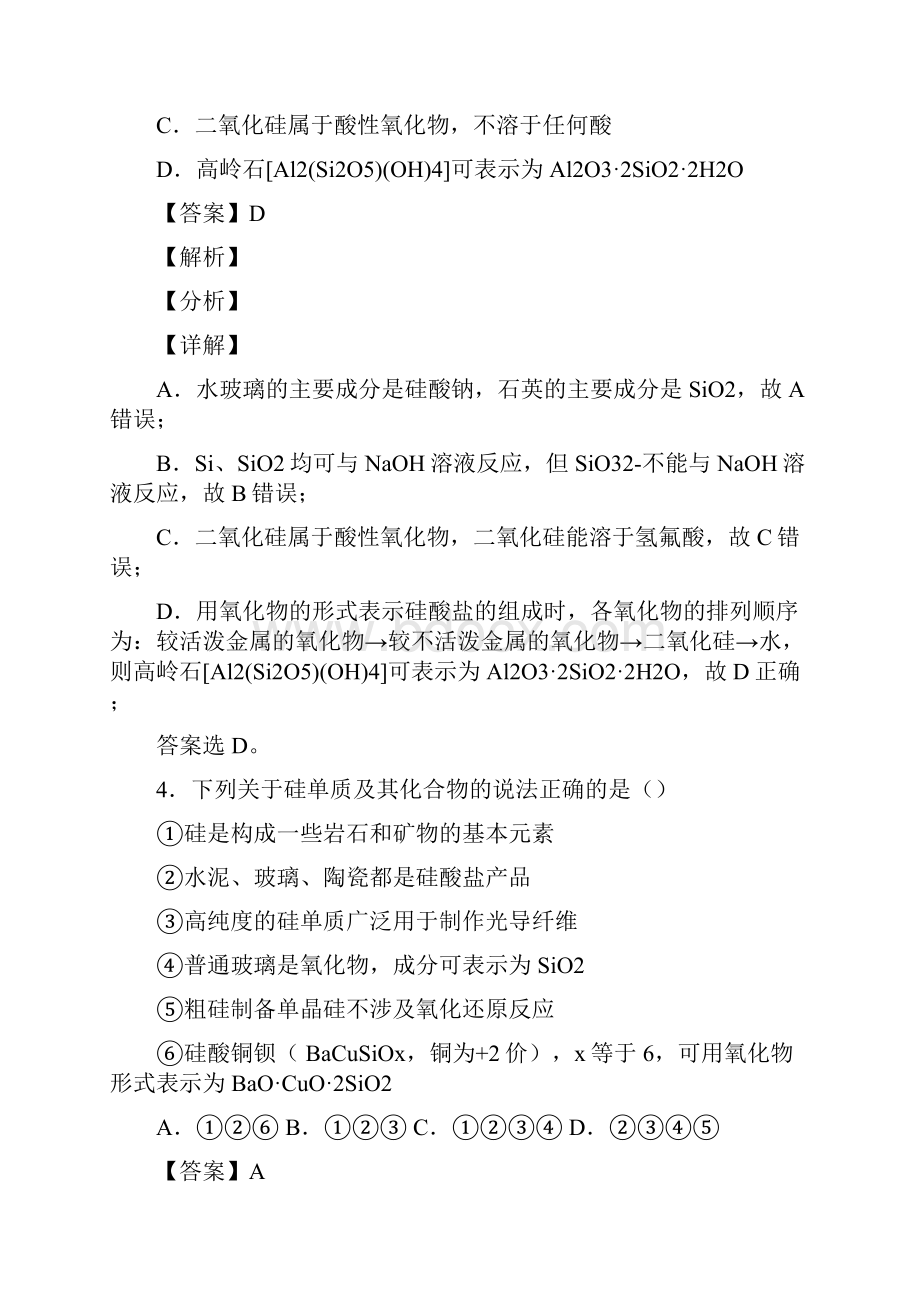 C．二氧化硅属于酸性氧化物，不溶于任何酸

D．高岭石[Al2(Si2O5)(OH)4]可表示为 Al2O3·2SiO2·2H2O

【答案】D

【解析】

【分析】

【详解】

A．水玻璃的主要成分是硅酸钠，石英的主要成分是 SiO2，故 A 错误；

B．Si、SiO2 均可与 NaOH 溶液反应，但 SiO32-不能与 NaOH 溶液反应，故 B 错误；

C．二氧化硅属于酸性氧化物，二氧化硅能溶于氢氟酸，故 C 错误；

D．用氧化物的形式表示硅酸盐的组成时，各氧化物的排列顺序为：较活泼金属的氧化物→较不活泼金属的氧化物→二氧化硅→水，则高岭石[Al2(Si2O5)(OH)4]可表示为 Al2O3·2SiO2·2H2O，故 D 正确；

答案选 D。

4．下列关于硅单质及其化合物的说法正确的是（）

①硅是构成一些岩石和矿物的基本元素

②水泥、玻璃、陶瓷都是硅酸盐产品

③高纯度的硅单质广泛用于制作光导纤维

④普通玻璃是氧化物，成分可表示为 SiO2

⑤粗硅制备单晶硅不涉及氧化还原反应

⑥硅酸铜钡（ BaCuSiOx，铜为+2 价），x 等于 6，可用氧化物形式表示为 BaO·CuO·2SiO2

A．①②⑥ B．①②③ C．①②③④ D．②③④⑤

【答案】A